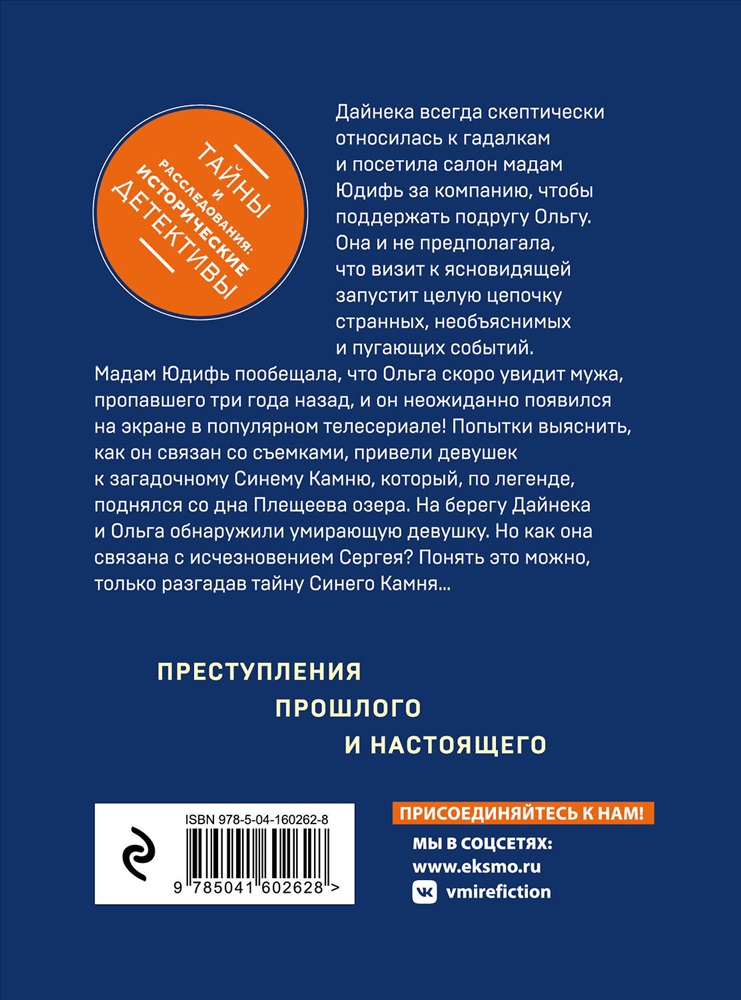 ТАЙНЫ И РАССЛЕДОВАНИЯ: ИСТОРИЧЕСКИЕ ДЕТЕКТИВЫ

Дайнека всегда скептически относилась к гадалкам и посетила салон мадам Юдифь за компанию, чтобы поддержать подругу Ольгу. Она и не предполагала, что визит к ясновидящей запустит целую цепочку странных, необъяснимых и пугающих событий. Мадам Юдифь пообещала, что Ольга скоро увидит мужа, пропавшего три года назад, и он неожиданно появился на экране в популярном телесериале! Попытки выяснить, как он связан со съемками, привели девушек к загадочному Синему Камню, который, по легенде, поднялся со дна Плещеева озера. На берегу Дайнека и Ольга обнаружили умирающую девушку. Но как она связана с исчезновением Сергея? Понять это можно, только разгадав тайну Синего Камня...

ПРЕСТУПЛЕНИЯ ПРОШЛОГО И НАСТОЯЩЕГО

ISBN 978-5-04-160262-8

9 785041 602628 >

ПРИСОЕДИНЯЙТЕСЬ К НАМ!
МЫ В СОЦСЕТЯХ:
www.eksmo.ru
vmirefiction